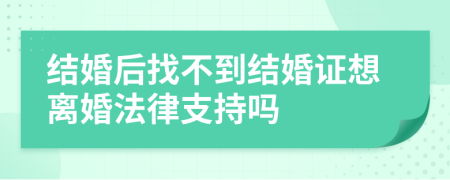 结婚后找不到结婚证想离婚法律支持吗